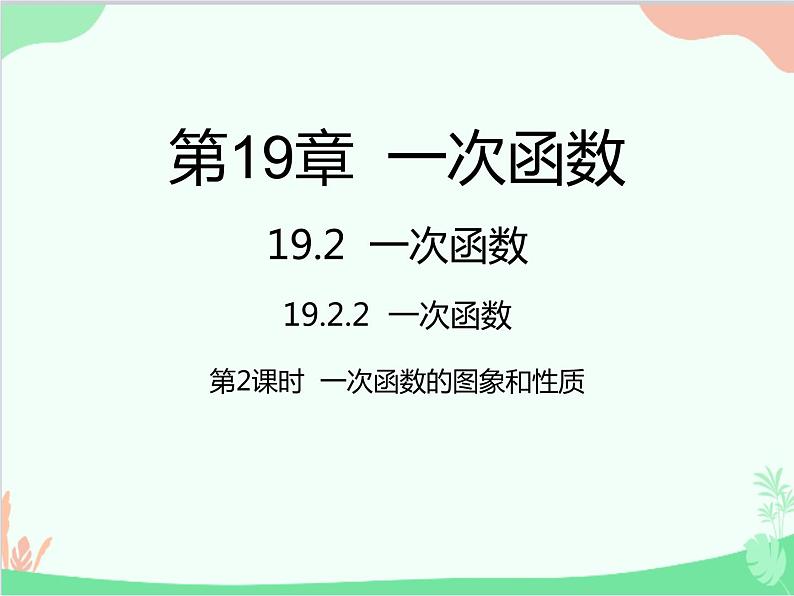 第19章 一次函数

19.2 一次函数

19.2.2 一次函数

第2课时 一次函数的图象和性质